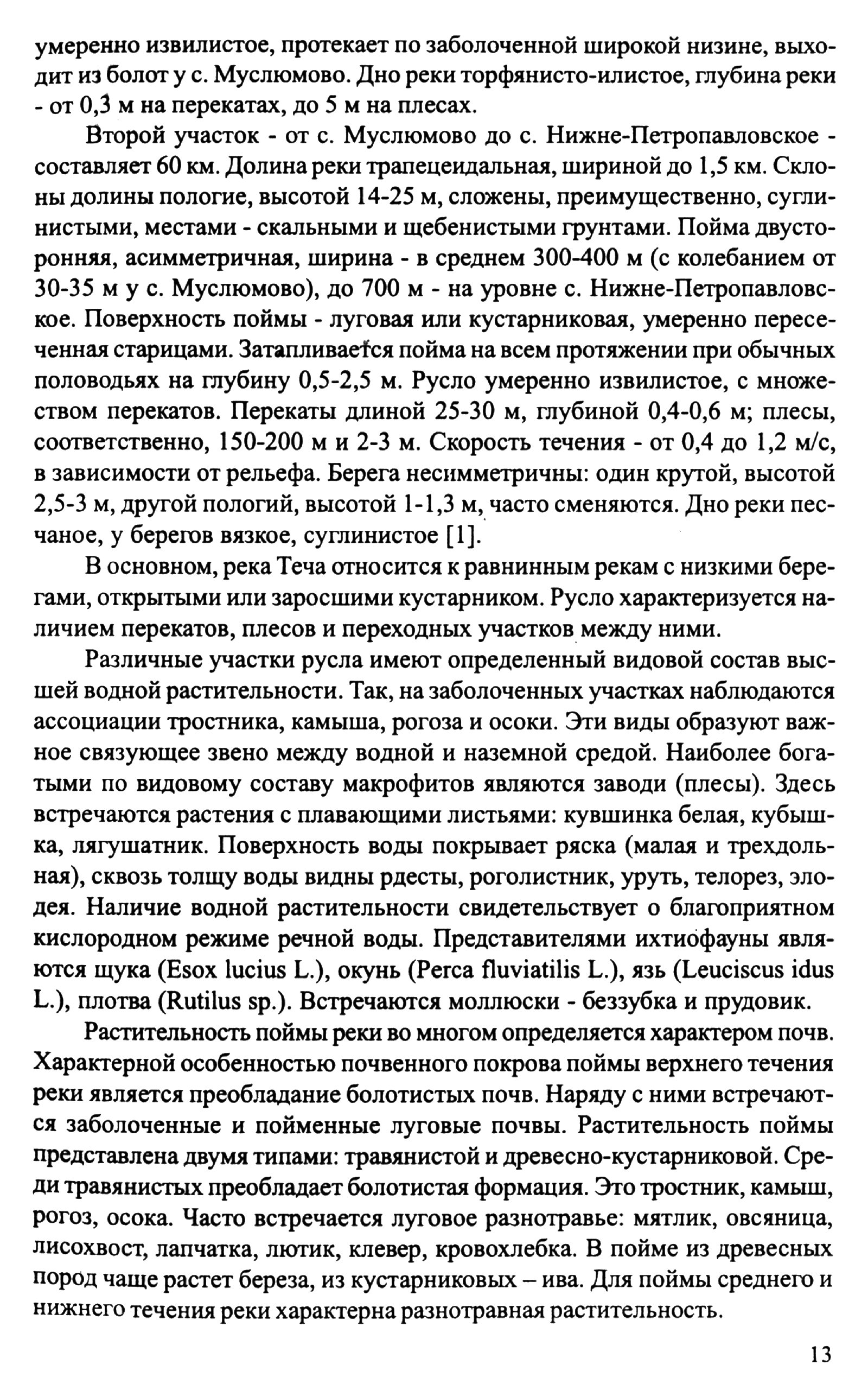 умеренно извилистое, протекает по заболоченной широкой низине, выходит из болот у с. Муслюмово. Дно реки торфянисто-илистое, глубина реки - от 0,3 м на перекатах, до 5 м на плесах.

Второй участок - от с. Муслюмово до с. Нижне-Петропавловское - составляет 60 км. Долина реки трапецеидальная, шириной до 1,5 км. Склоны долины пологие, высотой 14-25 м, сложены, преимущественно, суглинистыми, местами - скальными и щебенистыми грунтами. Пойма двусторонняя, асимметричная, ширина - в среднем 300-400 м (с колебанием от 30-35 м у с. Муслюмово), до 700 м - на уровне с. Нижне-Петропавловское. Поверхность поймы - луговая или кустарниковая, умеренно пересеченная старицами. Затапливается пойма на всем протяжении при обычных половодьях на глубину 0,5-2,5 м. Русло умеренно извилистое, с множеством перекатов. Перекаты длиной 25-30 м, глубиной 0,4-0,6 м; плесы, соответственно, 150-200 м и 2-3 м. Скорость течения - от 0,4 до 1,2 м/с, в зависимости от рельефа. Берега несимметричны: один крутой, высотой 2,5-3 м, другой пологий, высотой 1-1,3 м, часто сменяются. Дно реки песчаное, у берегов вязкое, суглинистое [1].

В основном, река Теча относится к равнинным рекам с низкими берегами, открытыми или заросшими кустарником. Русло характеризуется наличием перекатов, плесов и переходных участков между ними.

Различные участки русла имеют определенный видовой состав высшей водной растительности. Так, на заболоченных участках наблюдаются ассоциации тростника, камыша, рогоза и осоки. Эти виды образуют важное связующее звено между водной и наземной средой. Наиболее богатыми по видовому составу макрофитов являются заводи (плесы). Здесь встречаются растения с плавающими листьями: кувшинка белая, кубышка, лягушатник. Поверхность воды покрывает ряска (малая и трехдольная), сквозь толщу воды видны рдесты, роголистник, уруть, телорез, элодея. Наличие водной растительности свидетельствует о благоприятном кислородном режиме речной воды. Представителями ихтиофауны являются щука (Esox lucius L.), окунь (Perca fluviatilis L.), язь (Leuciscus idus L.), плотва (Rutilus sp.). Встречаются моллюски - беззубка и прудовик.

Растительность поймы реки во многом определяется характером почв. Характерной особенностью почвенного покрова поймы верхнего течения реки является преобладание болотистых почв. Наряду с ними встречаются заболоченные и пойменные луговые почвы. Растительность поймы представлена двумя типами: травянистой и древесно-кустарниковой. Среди травянистых преобладает болотистая формация. Это тростник, камыш, рогоз, осока. Часто встречается луговое разнотравье: мятлик, овсяница, лисохвост, лапчатка, лютик, клевер, кровохлебка. В пойме из древесных пород чаще растет береза, из кустарниковых – ива. Для поймы среднего и нижнего течения реки характерна разнотравная растительность.

13